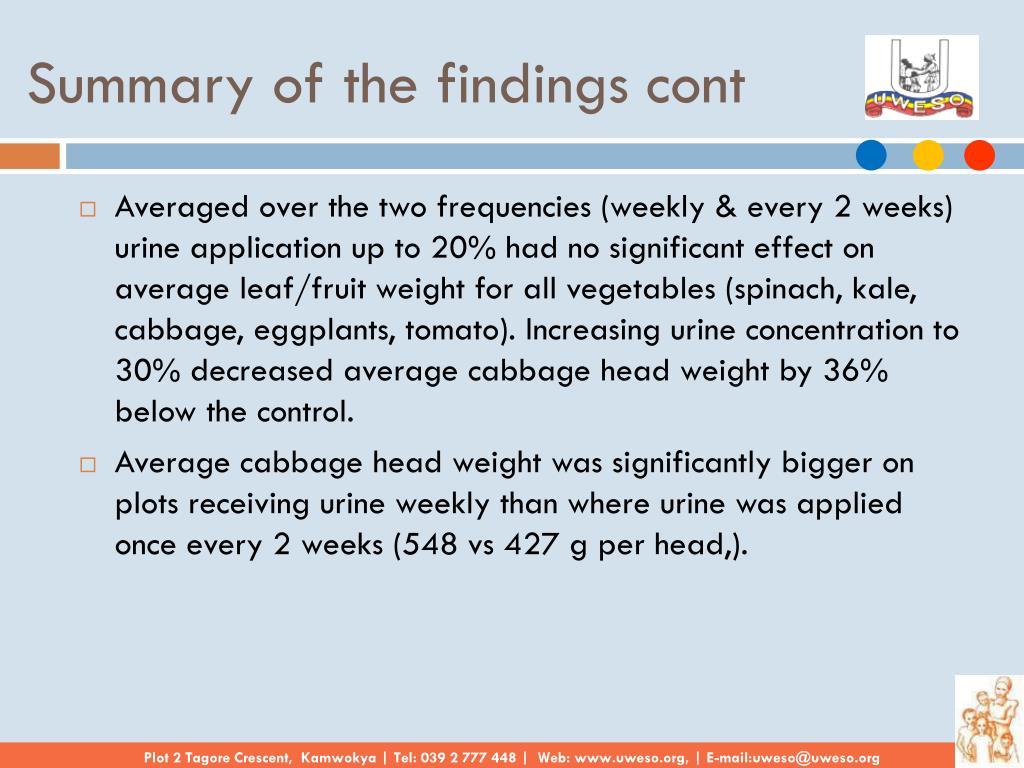 Summary of the findings cont

UWESO

□ Averaged over the two frequencies (weekly & every 2 weeks) urine application up to 20% had no significant effect on average leaf/fruit weight for all vegetables (spinach, kale, cabbage, eggplants, tomato). Increasing urine concentration to 30% decreased average cabbage head weight by 36% below the control.

□ Average cabbage head weight was significantly bigger on plots receiving urine weekly than where urine was applied once every 2 weeks (548 vs 427 g per head,).

Plot 2 Tagore Crescent, Kamwokya | Tel: 039 2 777 448 | Web: www.uweso.org, | E-mail:uweso@uweso.org